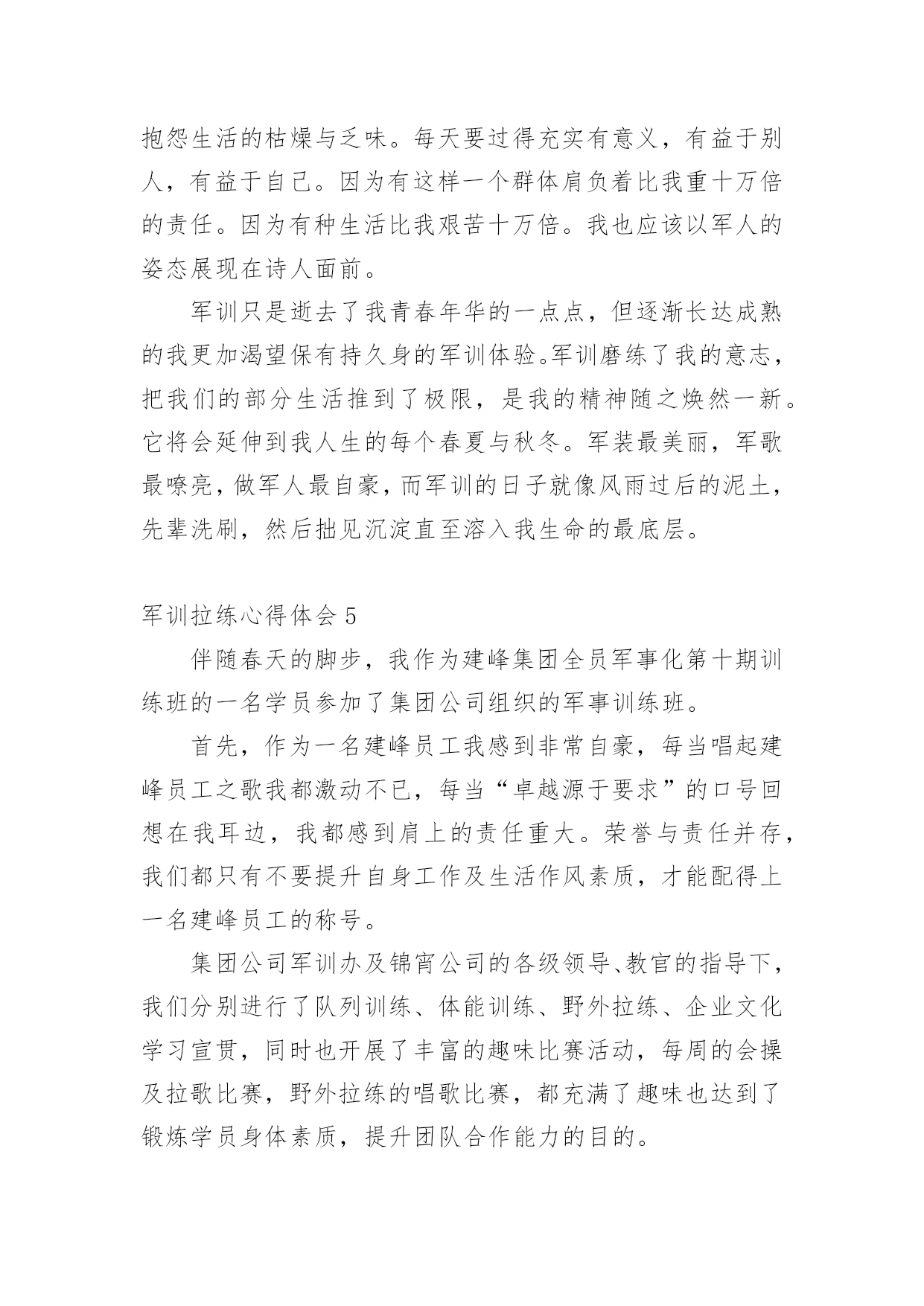 抱怨生活的枯燥与乏味。每天要过得充实有意义，有益于别人，有益于自己。因为有这样一个群体肩负着比我重十万倍的责任。因为有种生活比我艰苦十万倍。我也应该以军人的姿态展现在诗人面前。

军训只是逝去了我青春年华的一点点，但逐渐长达成熟的我更加渴望保有持久身的军训体验。军训磨练了我的意志，把我们的部分生活推到了极限，是我的精神随之焕然一新。它将会延伸到我人生的每个春夏与秋冬。军装最美丽，军歌最嘹亮，做军人最自豪，而军训的日子就像风雨过后的泥土，先辈洗刷，然后拙见沉淀直至溶入我生命的最底层。

军训拉练心得体会 5

伴随春天的脚步，我作为建峰集团全员军事化第十期训练班的一名学员参加了集团公司组织的军事训练班。

首先，作为一名建峰员工我感到非常自豪，每当唱起建峰员工之歌我都激动不已，每当“卓越源于要求”的口号回想在我耳边，我都感到肩上的责任重大。荣誉与责任并存，我们都只有不要提升自身工作及生活作风素质，才能配得上一名建峰员工的称号。

集团公司军训办及锦宵公司的各级领导、教官的指导下，我们分别进行了队列训练、体能训练、野外拉练、企业文化学习宣贯，同时也开展了丰富的趣味比赛活动，每周的会操及拉歌比赛，野外拉练的唱歌比赛，都充满了趣味也达到了锻炼学员身体素质，提升团队合作能力的目的。